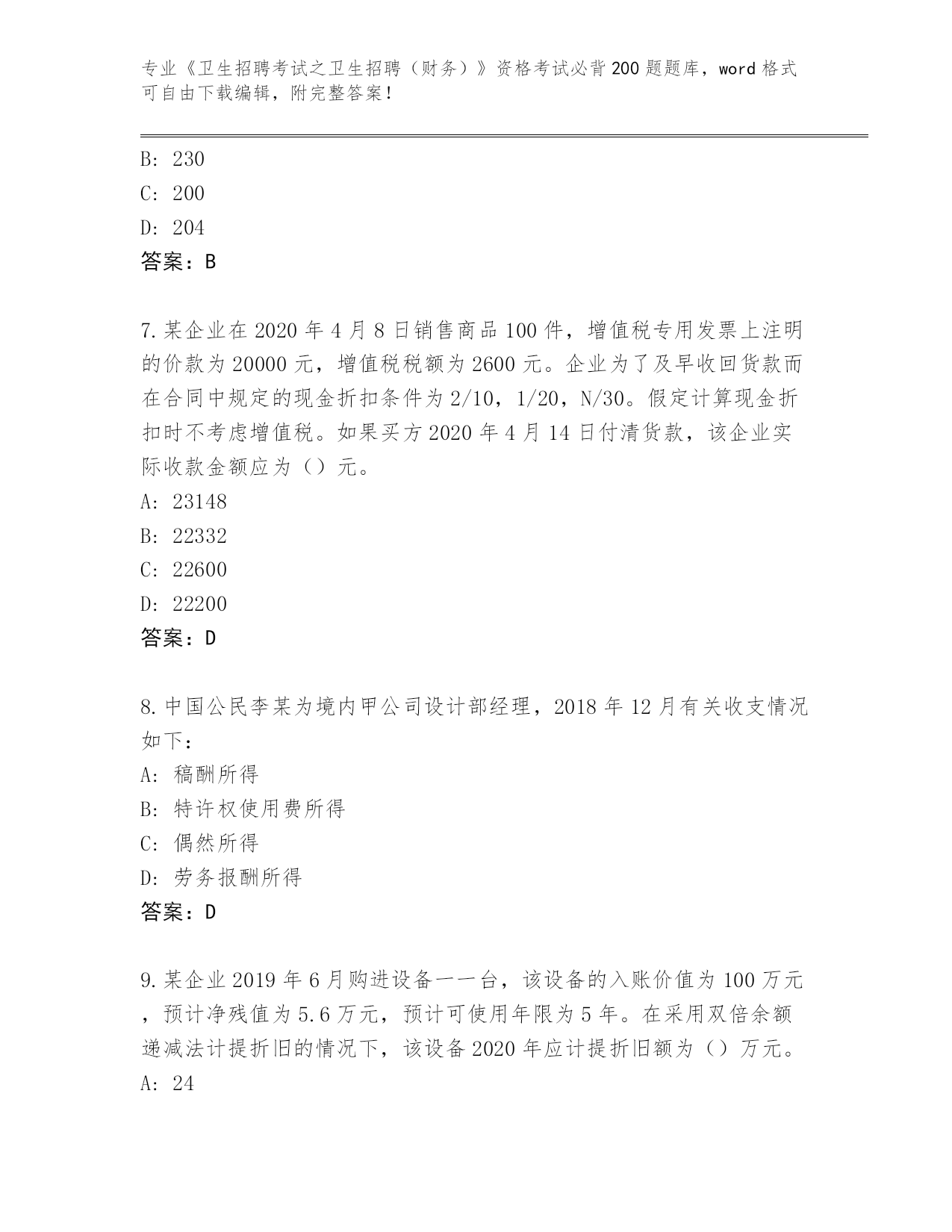 专业《卫生招聘考试之卫生招聘（财务）》资格考试必背200题题库，word格式可自由下载编辑，附完整答案！

B: 230

C: 200

D: 204

答案：B

7.某企业在2020年4月8日销售商品100件，增值税专用发票上注明的价款为20000元，增值税税额为2600元。企业为了及早收回货款而在合同中规定的现金折扣条件为2/10，1/20，N/30。假定计算现金折扣时不考虑增值税。如果买方2020年4月14日付清货款，该企业实际收款金额应为（）元。

A: 23148

B: 22332

C: 22600

D: 22200

答案：D

8.中国公民李某为境内甲公司设计部经理，2018年12月有关收支情况如下：

A: 稿酬所得

B: 特许权使用费所得

C: 偶然所得

D: 劳务报酬所得

答案：D

9.某企业2019年6月购进设备一一台，该设备的入账价值为100万元，预计净残值为5.6万元，预计可使用年限为5年。在采用双倍余额递减法计提折旧的情况下，该设备2020年应计提折旧额为（）万元。

A: 24